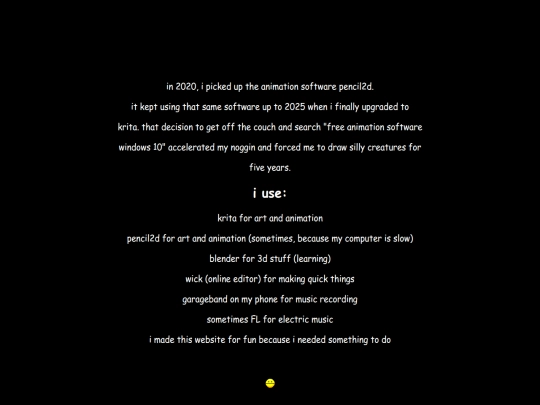 in 2020, i picked up the animation software pencil2d. it kept using that same software up to 2025 when i finally upgraded to krita. that decision to get off the couch and search "free animation software windows 10" accelerated my noggin and forced me to draw silly creatures for five years.

i use:

krita for art and animation

pencil2d for art and animation (sometimes, because my computer is slow)

blender for 3d stuff (learning)

wick (online editor) for making quick things

garageband on my phone for music recording

sometimes FL for electric music

i made this website for fun because i needed something to do